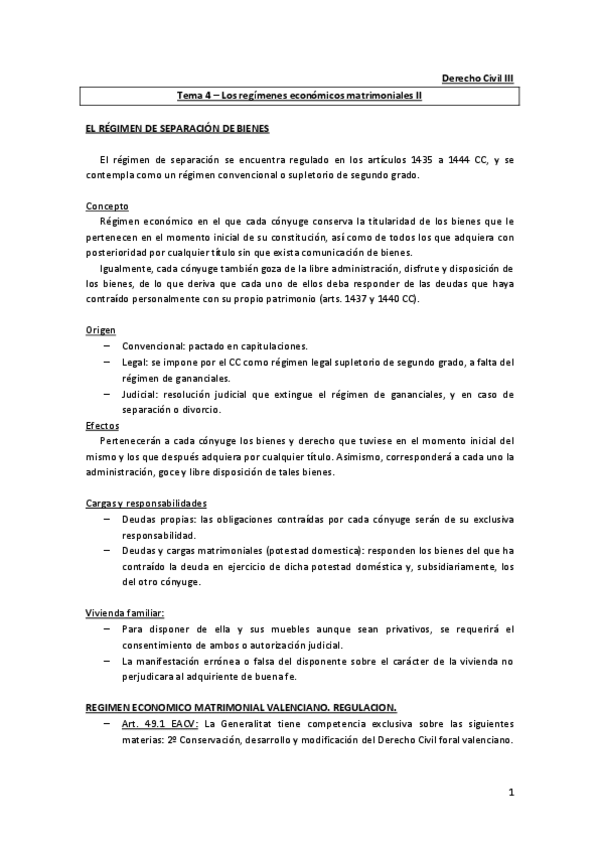 Derecho Civil III

Tema 4 – Los regímenes económicos matrimoniales II

EL RÉGIMEN DE SEPARACIÓN DE BIENES

El régimen de separación se encuentra regulado en los artículos 1435 a 1444 CC, y se contempla como un régimen convencional o supletorio de segundo grado.

Concepto

Régimen económico en el que cada cónyuge conserva la titularidad de los bienes que le pertenecen en el momento inicial de su constitución, así como de todos los que adquiera con posterioridad por cualquier título sin que exista comunicación de bienes.

Igualmente, cada cónyuge también goza de la libre administración, disfrute y disposición de los bienes, de lo que deriva que cada uno de ellos deba responder de las deudas que haya contraído personalmente con su propio patrimonio (arts. 1437 y 1440 CC).

Origen

– Convencional: pactado en capitulaciones.
– Legal: se impone por el CC como régimen legal supletorio de segundo grado, a falta del régimen de gananciales.
– Judicial: resolución judicial que extingue el régimen de gananciales, y en caso de separación o divorcio.

Efectos

Pertenecerán a cada cónyuge los bienes y derecho que tuviese en el momento inicial del mismo y los que después adquiera por cualquier título. Asimismo, corresponderá a cada uno la administración, goce y libre disposición de tales bienes.

Cargas y responsabilidades

– Deudas propias: las obligaciones contraídas por cada cónyuge serán de su exclusiva responsabilidad.
– Deudas y cargas matrimoniales (potestad domestica): responden los bienes del que ha contraído la deuda en ejercicio de dicha potestad doméstica y, subsidiariamente, los del otro cónyuge.

Vivienda familiar:

– Para disponer de ella y sus muebles aunque sean privativos, se requerirá el consentimiento de ambos o autorización judicial.
– La manifestación errónea o falsa del disponente sobre el carácter de la vivienda no perjudicara al adquiriente de buena fe.

REGIMEN ECONOMICO MATRIMONIAL VALENCIANO. REGULACION.

– Art. 49.1 EACV: La Generalitat tiene competencia exclusiva sobre las siguientes materias: 2º Conservación, desarrollo y modificación del Derecho Civil foral valenciano.

1